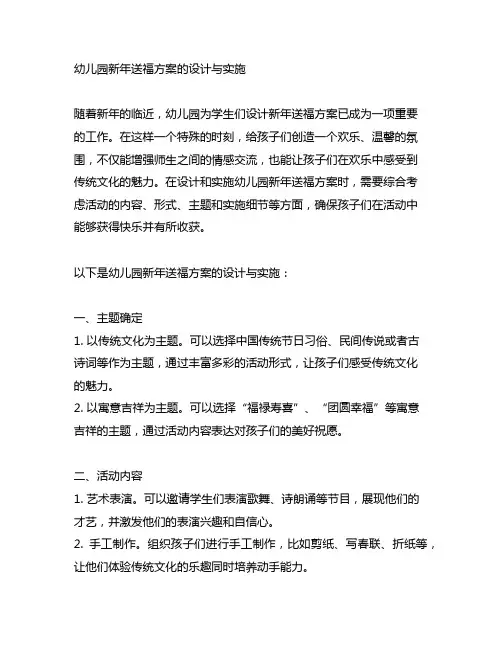 幼儿园新年送福方案的设计与实施

随着新年的临近，幼儿园为学生们设计新年送福方案已成为一项重要的工作。在这样一个特殊的时刻，给孩子们创造一个欢乐、温馨的氛围，不仅能增强师生之间的情感交流，也能让孩子们在欢乐中感受到传统文化的魅力。在设计和实施幼儿园新年送福方案时，需要综合考虑活动的内容、形式、主题和实施细节等方面，确保孩子们在活动中能够获得快乐并有所收获。

以下是幼儿园新年送福方案的设计与实施：

一、主题确定
1. 以传统文化为主题。可以选择中国传统节日习俗、民间传说或者古诗词等作为主题，通过丰富多彩的活动形式，让孩子们感受传统文化的魅力。
2. 以寓意吉祥为主题。可以选择“福禄寿喜”、“团圆幸福”等寓意吉祥的主题，通过活动内容表达对孩子们的美好祝愿。

二、活动内容
1. 艺术表演。可以邀请学生们表演歌舞、诗朗诵等节目，展现他们的才艺，并激发他们的表演兴趣和自信心。
2. 手工制作。组织孩子们进行手工制作，比如剪纸、写春联、折纸等，让他们体验传统文化的乐趣同时培养动手能力。